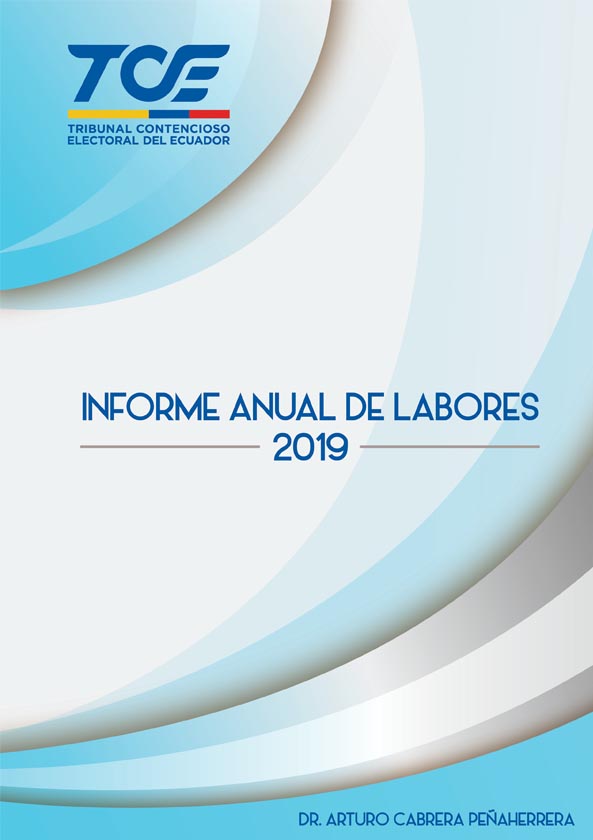 TCE

TRIBUNAL CONTENCIOSO ELECTORAL DEL ECUADOR

INFORME ANUAL DE LABORES
2019

DR. ARTURO CABRERA PEÑAHERRERA